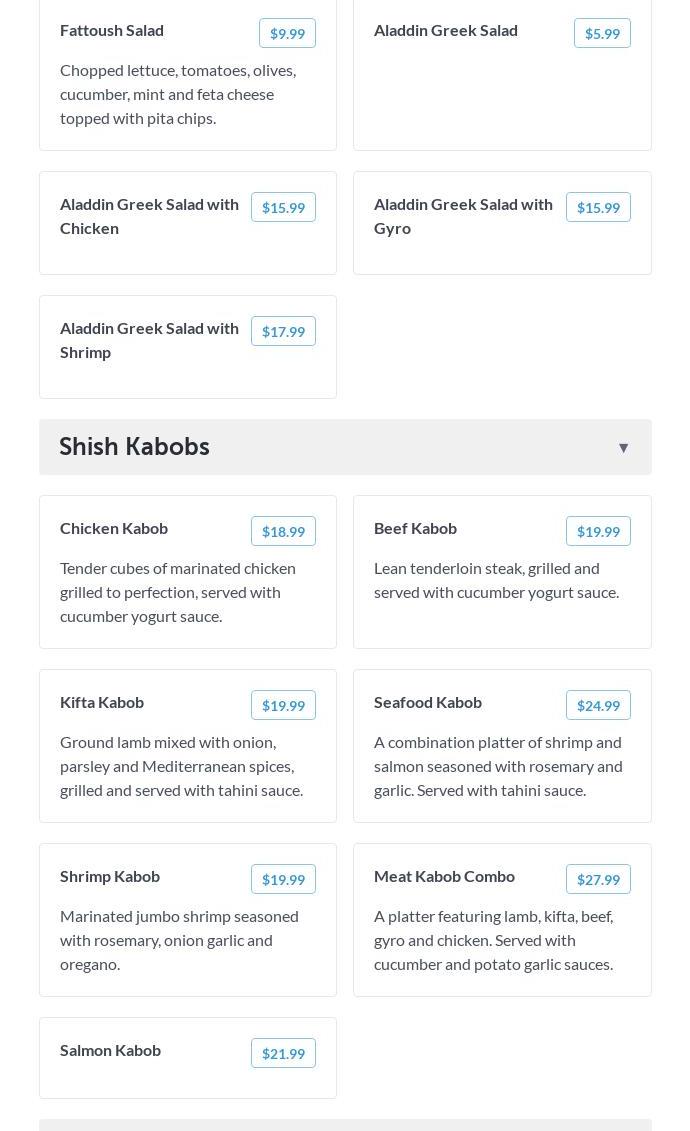 Fattoush Salad $9.99

Chopped lettuce, tomatoes, olives, cucumber, mint and feta cheese topped with pita chips.

Aladdin Greek Salad $5.99

Aladdin Greek Salad with Chicken $15.99

Aladdin Greek Salad with Gyro $15.99

Aladdin Greek Salad with Shrimp $17.99

Shish Kabobs ▼

Chicken Kabob $18.99

Tender cubes of marinated chicken grilled to perfection, served with cucumber yogurt sauce.

Beef Kabob $19.99

Lean tenderloin steak, grilled and served with cucumber yogurt sauce.

Kifta Kabob $19.99

Ground lamb mixed with onion, parsley and Mediterranean spices, grilled and served with tahini sauce.

Seafood Kabob $24.99

A combination platter of shrimp and salmon seasoned with rosemary and garlic. Served with tahini sauce.

Shrimp Kabob $19.99

Marinated jumbo shrimp seasoned with rosemary, onion garlic and oregano.

Meat Kabob Combo $27.99

A platter featuring lamb, kifta, beef, gyro and chicken. Served with cucumber and potato garlic sauces.

Salmon Kabob $21.99